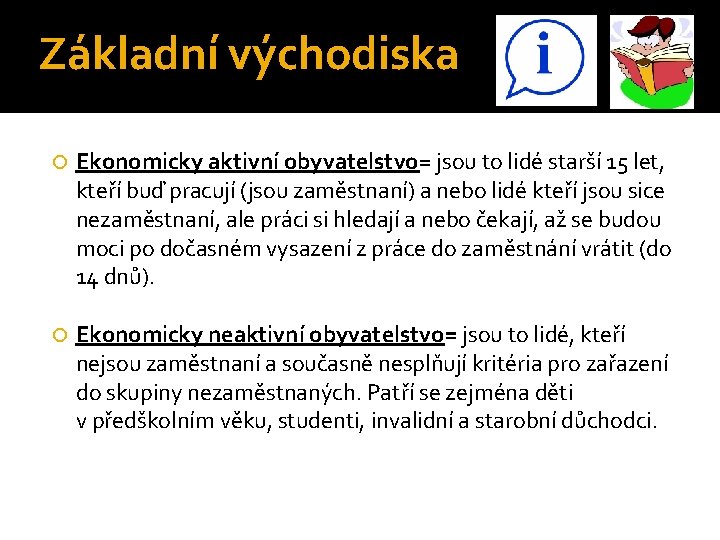 Základní východiska

i

Ekonomicky aktivní obyvatelstvo= jsou to lidé starší 15 let, kteří buď pracují (jsou zaměstnaní) a nebo lidé kteří jsou sice nezaměstnaní, ale práci si hledají a nebo čekají, až se budou moci po dočasném vysazení z práce do zaměstnání vrátit (do 14 dnů).

Ekonomicky neaktivní obyvatelstvo= jsou to lidé, kteří nejsou zaměstnaní a současně nesplňují kritéria pro zařazení do skupiny nezaměstnaných. Patří se zejména děti v předškolním věku, studenti, invalidní a starobní důchodci.